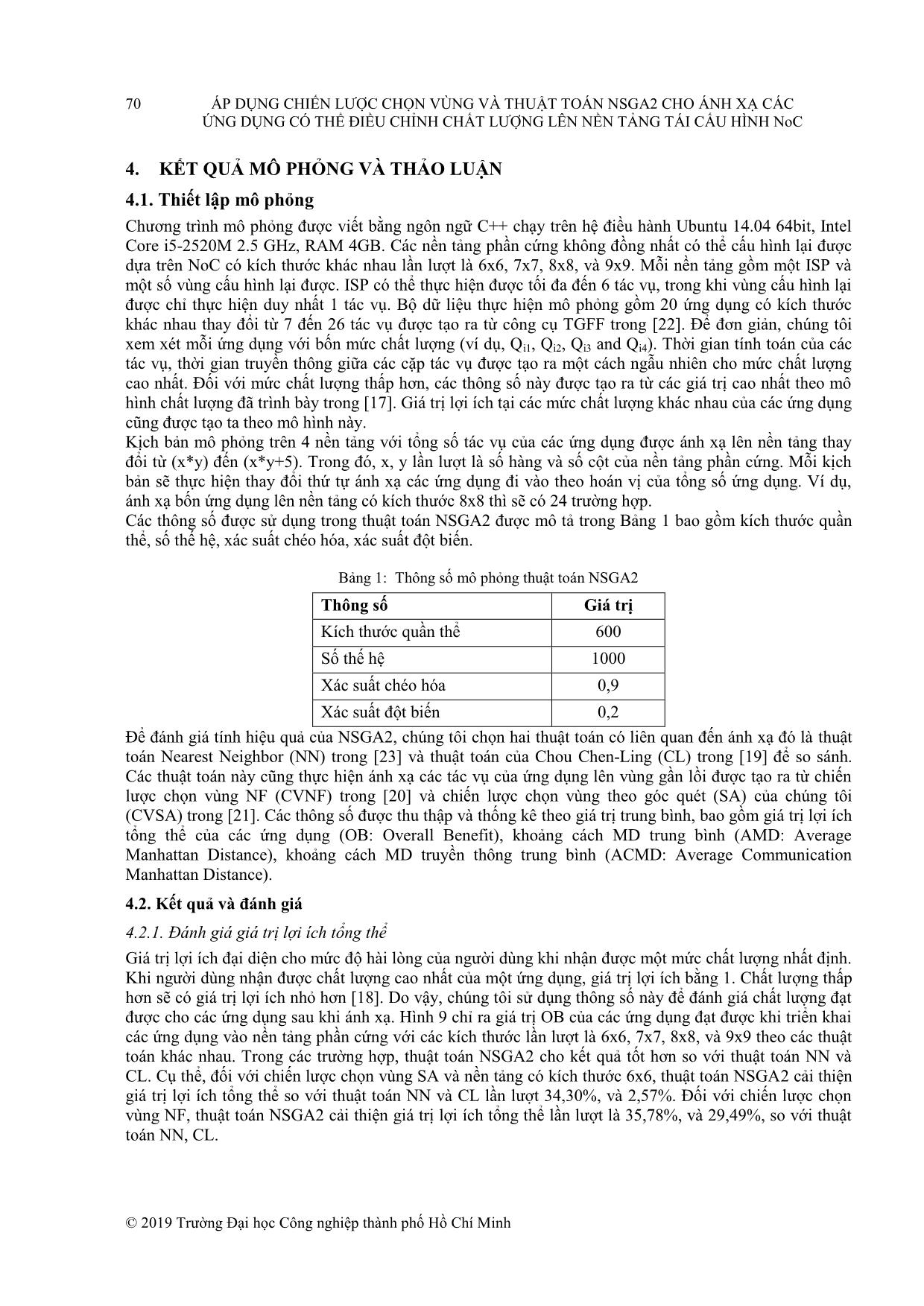 70 ÁP DỤNG CHIẾN LƯỢC CHỌN VÙNG VÀ THUẬT TOÁN NSGA2 CHO ÁNH XẠ CÁC ỨNG DỤNG CÓ THỂ ĐIỀU CHỈNH CHẤT LƯỢNG LÊN NỀN TẢNG TÁI CẤU HÌNH NoC

4. KẾT QUẢ MÔ PHỎNG VÀ THẢO LUẬN

4.1. Thiết lập mô phỏng

Chương trình mô phỏng được viết bằng ngôn ngữ C++ chạy trên hệ điều hành Ubuntu 14.04 64bit, Intel Core i5-2520M 2.5 GHz, RAM 4GB. Các nền tảng phần cứng không đồng nhất có thể cấu hình lại được dựa trên NoC có kích thước khác nhau lần lượt là 6x6, 7x7, 8x8, và 9x9. Mỗi nền tảng gồm một ISP và một số vùng cấu hình lại được. ISP có thể thực hiện được tối đa đến 6 tác vụ, trong khi vùng cấu hình lại được chỉ thực hiện duy nhất 1 tác vụ. Bộ dữ liệu thực hiện mô phỏng gồm 20 ứng dụng có kích thước khác nhau thay đổi từ 7 đến 26 tác vụ được tạo ra từ công cụ TGFF trong [22]. Để đơn giản, chúng tôi xem xét mỗi ứng dụng với bốn mức chất lượng (ví dụ, $Q_{i1}$, $Q_{i2}$, $Q_{i3}$ and $Q_{i4}$). Thời gian tính toán của các tác vụ, thời gian truyền thông giữa các cặp tác vụ được tạo ra một cách ngẫu nhiên cho mức chất lượng cao nhất. Đối với mức chất lượng thấp hơn, các thông số này được tạo ra từ các giá trị cao nhất theo mô hình chất lượng đã trình bày trong [17]. Giá trị lợi ích tại các mức chất lượng khác nhau của các ứng dụng cũng được tạo ta theo mô hình này.
Kịch bản mô phỏng trên 4 nền tảng với tổng số tác vụ của các ứng dụng được ánh xạ lên nền tảng thay đổi từ (x*y) đến (x*y+5). Trong đó, x, y lần lượt là số hàng và số cột của nền tảng phần cứng. Mỗi kịch bản sẽ thực hiện thay đổi thứ tự ánh xạ các ứng dụng đi vào theo hoán vị của tổng số ứng dụng. Ví dụ, ánh xạ bốn ứng dụng lên nền tảng có kích thước 8x8 thì sẽ có 24 trường hợp.
Các thông số được sử dụng trong thuật toán NSGA2 được mô tả trong Bảng 1 bao gồm kích thước quần thể, số thế hệ, xác suất chéo hóa, xác suất đột biến.

Bảng 1: Thông số mô phỏng thuật toán NSGA2

| Thông số | Giá trị |
|---|---|
| Kích thước quần thể | 600 |
| Số thế hệ | 1000 |
| Xác suất chéo hóa | 0,9 |
| Xác suất đột biến | 0,2 |

Để đánh giá tính hiệu quả của NSGA2, chúng tôi chọn hai thuật toán có liên quan đến ánh xạ đó là thuật toán Nearest Neighbor (NN) trong [23] và thuật toán của Chou Chen-Ling (CL) trong [19] để so sánh. Các thuật toán này cũng thực hiện ánh xạ các tác vụ của ứng dụng lên vùng gần lồi được tạo ra từ chiến lược chọn vùng NF (CVNF) trong [20] và chiến lược chọn vùng theo góc quét (SA) của chúng tôi (CVSA) trong [21]. Các thông số được thu thập và thống kê theo giá trị trung bình, bao gồm giá trị lợi ích tổng thể của các ứng dụng (OB: Overall Benefit), khoảng cách MD trung bình (AMD: Average Manhattan Distance), khoảng cách MD truyền thông trung bình (ACMD: Average Communication Manhattan Distance).

4.2. Kết quả và đánh giá

4.2.1. Đánh giá giá trị lợi ích tổng thể

Giá trị lợi ích đại diện cho mức độ hài lòng của người dùng khi nhận được một mức chất lượng nhất định. Khi người dùng nhận được chất lượng cao nhất của một ứng dụng, giá trị lợi ích bằng 1. Chất lượng thấp hơn sẽ có giá trị lợi ích nhỏ hơn [18]. Do vậy, chúng tôi sử dụng thông số này để đánh giá chất lượng đạt được cho các ứng dụng sau khi ánh xạ. Hình 9 chỉ ra giá trị OB của các ứng dụng đạt được khi triển khai các ứng dụng vào nền tảng phần cứng với các kích thước lần lượt là 6x6, 7x7, 8x8, và 9x9 theo các thuật toán khác nhau. Trong các trường hợp, thuật toán NSGA2 cho kết quả tốt hơn so với thuật toán NN và CL. Cụ thể, đối với chiến lược chọn vùng SA và nền tảng có kích thước 6x6, thuật toán NSGA2 cải thiện giá trị lợi ích tổng thể so với thuật toán NN và CL lần lượt 34,30%, và 2,57%. Đối với chiến lược chọn vùng NF, thuật toán NSGA2 cải thiện giá trị lợi ích tổng thể lần lượt là 35,78%, và 29,49%, so với thuật toán NN, CL.

© 2019 Trường Đại học Công nghiệp thành phố Hồ Chí Minh